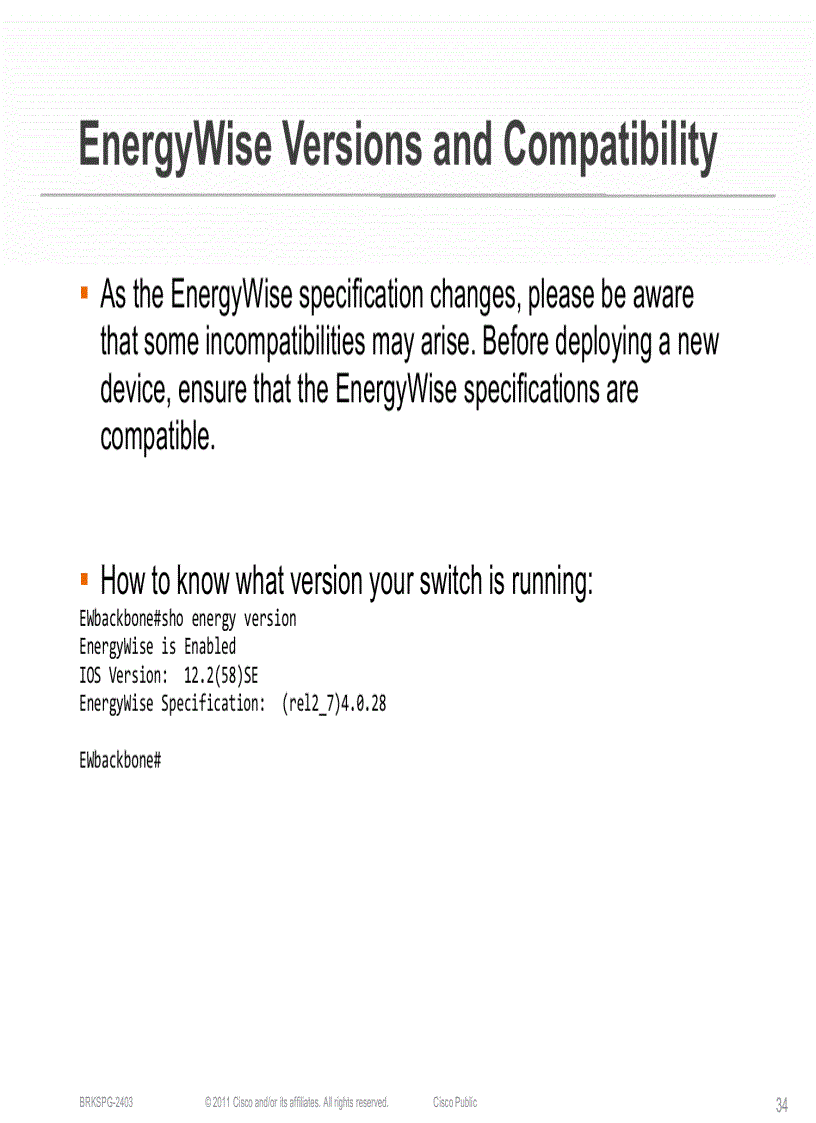 EnergyWise Versions and Compatibility

▪ As the EnergyWise specification changes, please be aware that some incompatibilities may arise. Before deploying a new device, ensure that the EnergyWise specifications are compatible.

▪ How to know what version your switch is running:
EWbackbone#sho energy version
EnergyWise is Enabled
IOS Version: 12.2(58)SE
EnergyWise Specification: (rel2_7)4.0.28

EWbackbone#

BRKSPG-2403 © 2011 Cisco and/or its affiliates. All rights reserved. Cisco Public 34